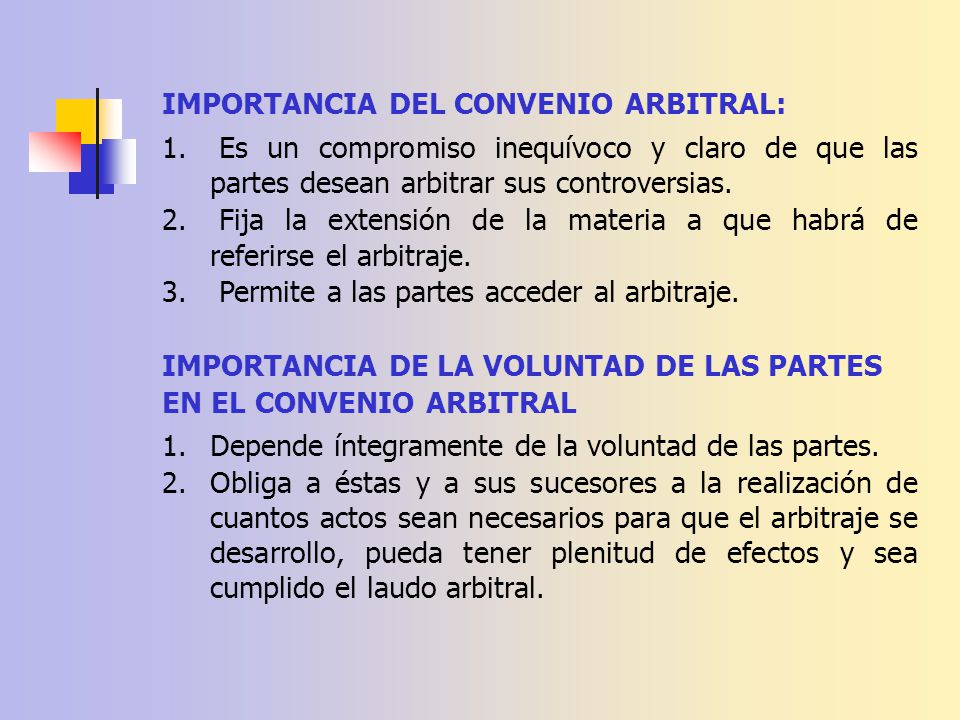 IMPORTANCIA DEL CONVENIO ARBITRAL:

1. Es un compromiso inequívoco y claro de que las partes desean arbitrar sus controversias.
2. Fija la extensión de la materia a que habrá de referirse el arbitraje.
3. Permite a las partes acceder al arbitraje.

IMPORTANCIA DE LA VOLUNTAD DE LAS PARTES EN EL CONVENIO ARBITRAL

1. Depende íntegramente de la voluntad de las partes.
2. Obliga a éstas y a sus sucesores a la realización de cuantos actos sean necesarios para que el arbitraje se desarrollo, pueda tener plenitud de efectos y sea cumplido el laudo arbitral.